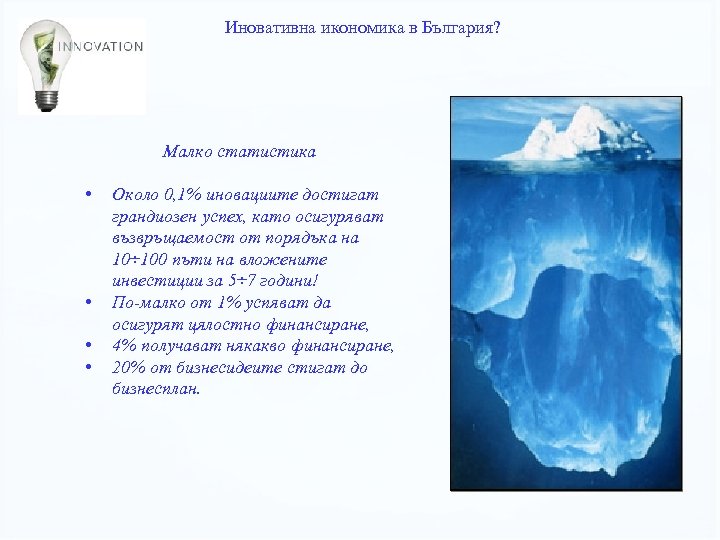 INNOVATION

Иновативна икономика в България?

Малко статистика

• Около 0,1% иновациите достигат грандиозен успех, като осигуряват възвръщаемост от порядъка на 10÷100 пъти на вложените инвестиции за 5÷7 години!
• По-малко от 1% успяват да осигурят цялостно финансиране,
• 4% получават някакво финансиране,
• 20% от бизнесидеите стигат до бизнесплан.